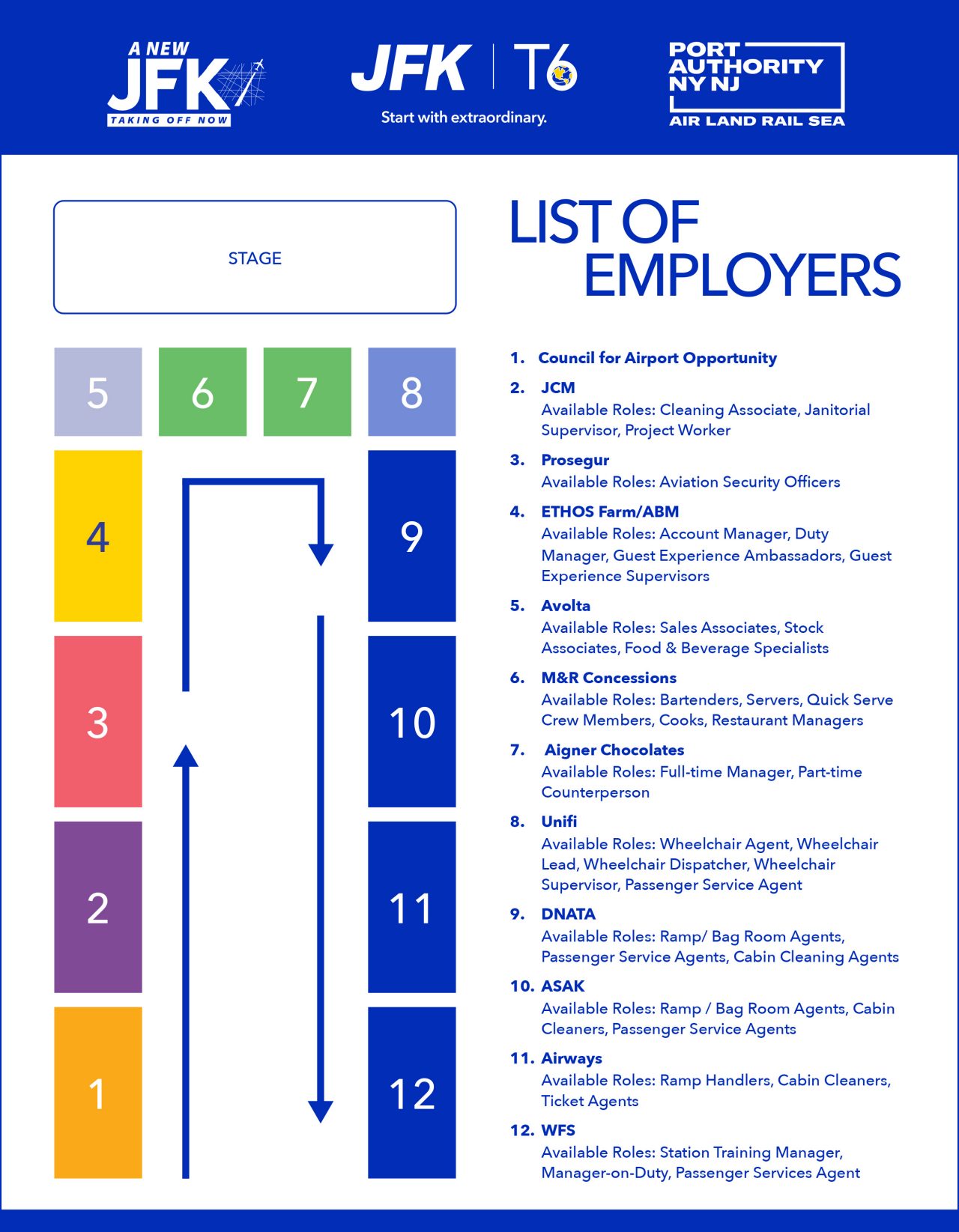 A NEW JFK TAKING OFF NOW

JFK | T6
Start with extraordinary.

PORT AUTHORITY NY NJ
AIR LAND RAIL SEA

STAGE

5 6 7 8
4 9
3 10
2 11
1 12

LIST OF EMPLOYERS

1. Council for Airport Opportunity

2. JCM
Available Roles: Cleaning Associate, Janitorial Supervisor, Project Worker

3. Prosegur
Available Roles: Aviation Security Officers

4. ETHOS Farm/ABM
Available Roles: Account Manager, Duty Manager, Guest Experience Ambassadors, Guest Experience Supervisors

5. Avolta
Available Roles: Sales Associates, Stock Associates, Food & Beverage Specialists

6. M&R Concessions
Available Roles: Bartenders, Servers, Quick Serve Crew Members, Cooks, Restaurant Managers

7. Aigner Chocolates
Available Roles: Full-time Manager, Part-time Counterperson

8. Unifi
Available Roles: Wheelchair Agent, Wheelchair Lead, Wheelchair Dispatcher, Wheelchair Supervisor, Passenger Service Agent

9. DNATA
Available Roles: Ramp/ Bag Room Agents, Passenger Service Agents, Cabin Cleaning Agents

10. ASAK
Available Roles: Ramp / Bag Room Agents, Cabin Cleaners, Passenger Service Agents

11. Airways
Available Roles: Ramp Handlers, Cabin Cleaners, Ticket Agents

12. WFS
Available Roles: Station Training Manager, Manager-on-Duty, Passenger Services Agent